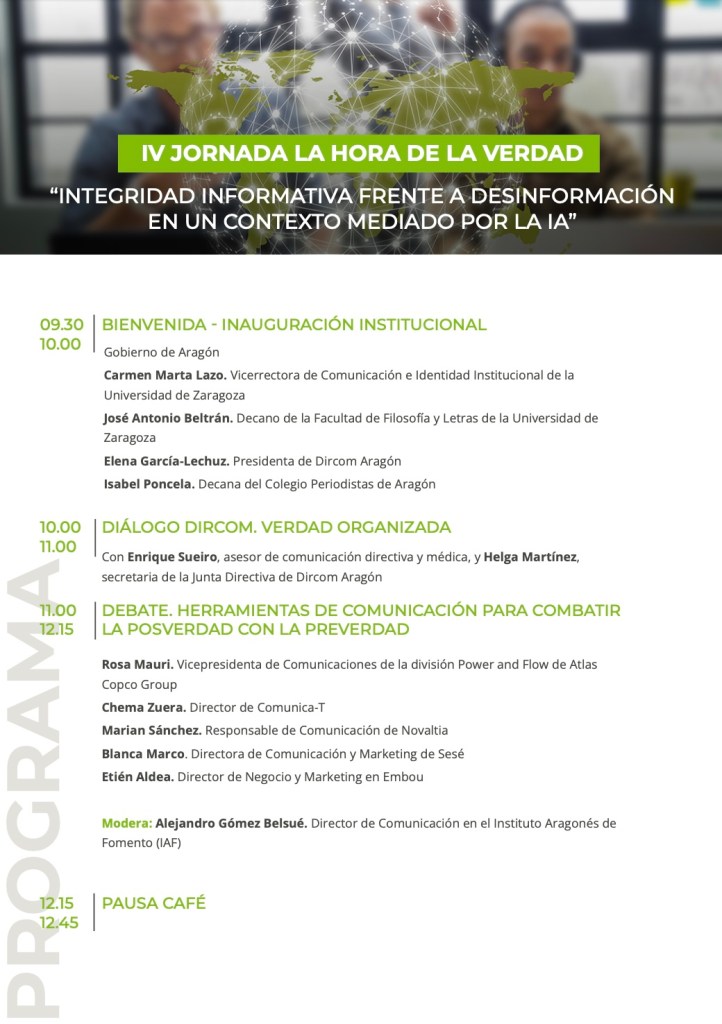 IV JORNADA LA HORA DE LA VERDAD

"INTEGRIDAD INFORMATIVA FRENTE A DESINFORMACIÓN EN UN CONTEXTO MEDIADO POR LA IA"

09.30
10.00
BIENVENIDA - INAUGURACIÓN INSTITUCIONAL

Gobierno de Aragón

Carmen Marta Lazo. Vicerrectora de Comunicación e Identidad Institucional de la Universidad de Zaragoza

José Antonio Beltrán. Decano de la Facultad de Filosofía y Letras de la Universidad de Zaragoza

Elena García-Lechuz. Presidenta de Dircom Aragón

Isabel Poncela. Decana del Colegio Periodistas de Aragón

10.00
11.00
DIÁLOGO DIRCOM. VERDAD ORGANIZADA

Con Enrique Sueiro, asesor de comunicación directiva y médica, y Helga Martínez, secretaria de la Junta Directiva de Dircom Aragón

11.00
12.15
DEBATE. HERRAMIENTAS DE COMUNICACIÓN PARA COMBATIR LA POSVERDAD CON LA PREVERDAD

Rosa Mauri. Vicepresidenta de Comunicaciones de la división Power and Flow de Atlas Copco Group

Chema Zuera. Director de Comunica-T

Marian Sánchez. Responsable de Comunicación de Novaltia

Blanca Marco. Directora de Comunicación y Marketing de Sesé

Etién Aldea. Director de Negocio y Marketing en Embou

Modera: Alejandro Gómez Belsué. Director de Comunicación en el Instituto Aragonés de Fomento (IAF)

12.15
12.45
PAUSA CAFÉ

PROGRAMA